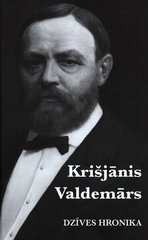 Krišjānis Valdemārs

DZĪVES HRONIKA